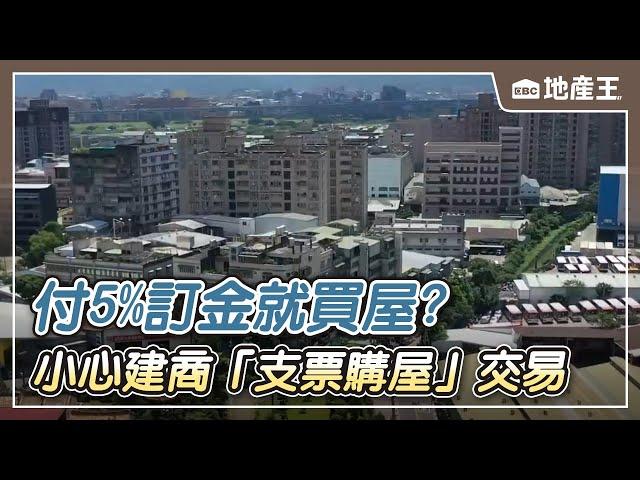 EBC 地產王

付5%訂金就買屋?
小心建商「支票購屋」交易